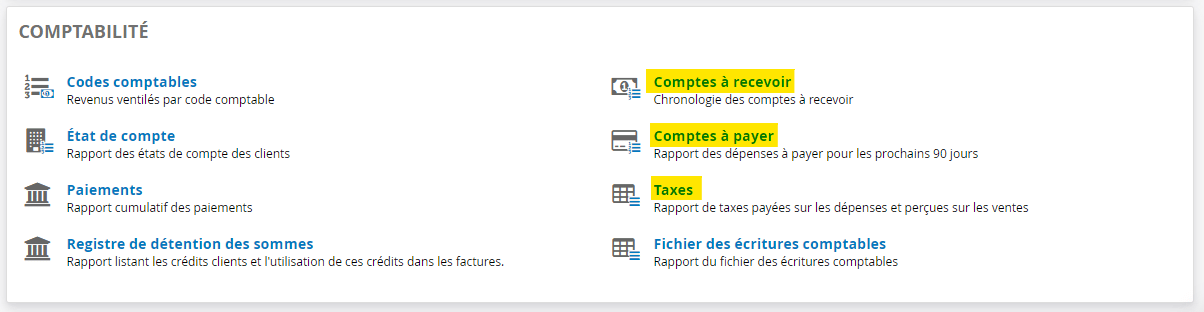 COMPTABILITÉ

Codes comptables
Revenus ventilés par code comptable

État de compte
Rapport des états de compte des clients

Paiements
Rapport cumulatif des paiements

Registre de détention des sommes
Rapport listant les crédits clients et l'utilisation de ces crédits dans les factures.

Comptes à recevoir
Chronologie des comptes à recevoir

Comptes à payer
Rapport des dépenses à payer pour les prochains 90 jours

Taxes
Rapport de taxes payées sur les dépenses et perçues sur les ventes

Fichier des écritures comptables
Rapport du fichier des écritures comptables